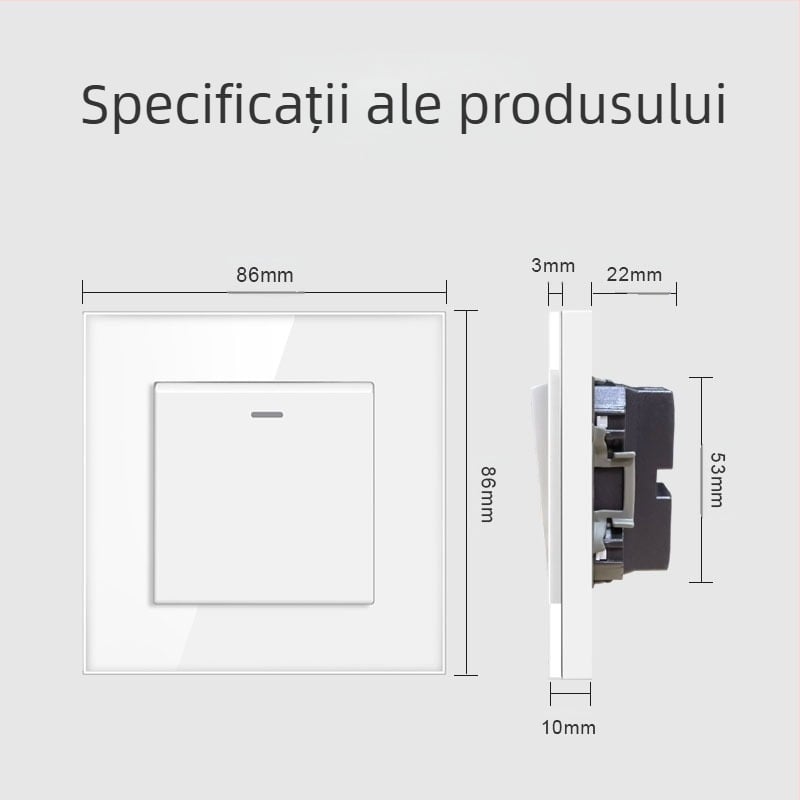 Specificații ale produsului

86mm

86mm

3mm

22mm

53mm

10mm